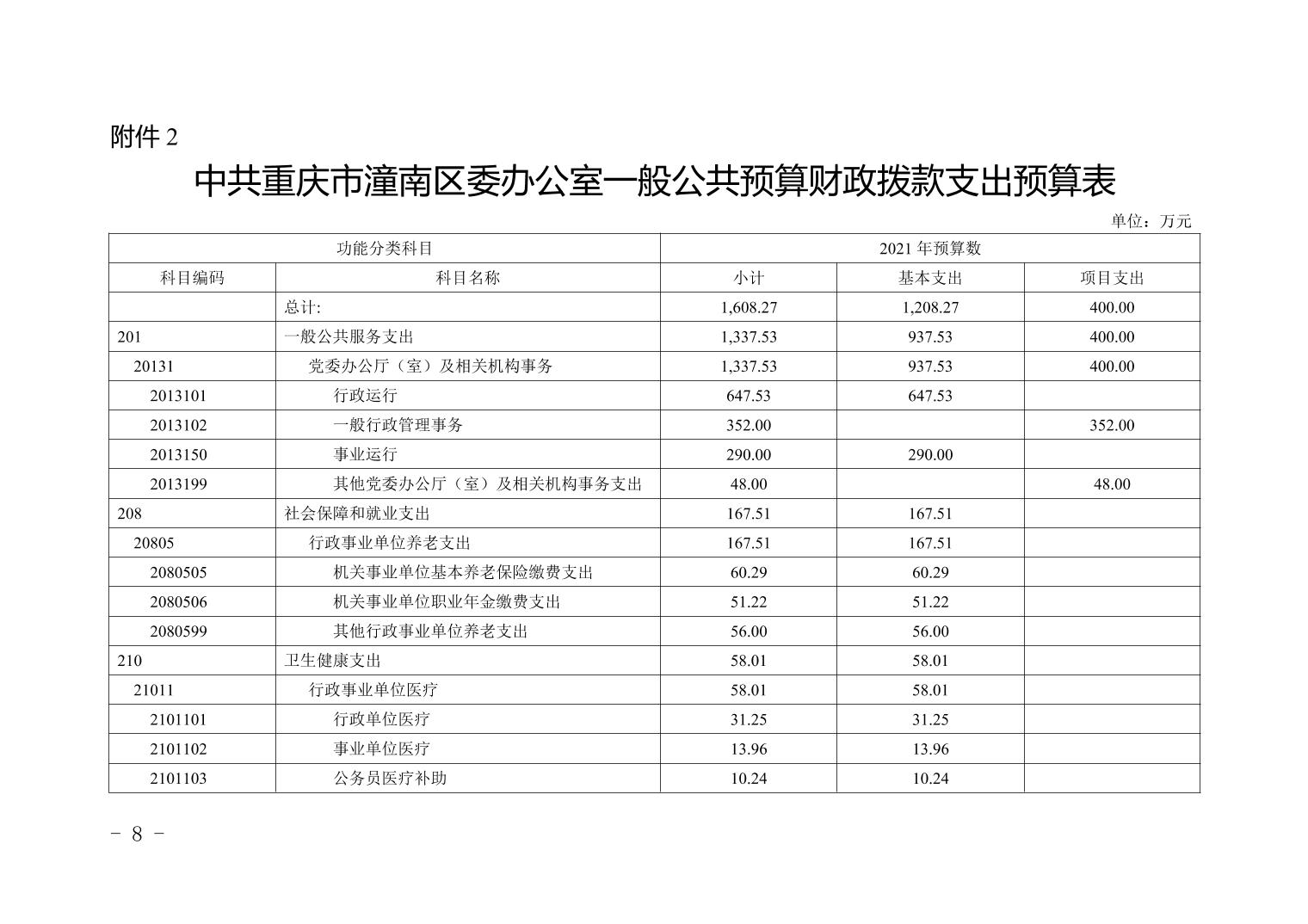 附件 2

中共重庆市潼南区委办公室一般公共预算财政拨款支出预算表

单位：万元

| 功能分类科目 | | 2021 年预算数 | | |
|---|---|---|---|---|
| 科目编码 | 科目名称 | 小计 | 基本支出 | 项目支出 |
| | 总计: | 1,608.27 | 1,208.27 | 400.00 |
| 201 | 一般公共服务支出 | 1,337.53 | 937.53 | 400.00 |
| 20131 | 党委办公厅（室）及相关机构事务 | 1,337.53 | 937.53 | 400.00 |
| 2013101 | 行政运行 | 647.53 | 647.53 | |
| 2013102 | 一般行政管理事务 | 352.00 | | 352.00 |
| 2013150 | 事业运行 | 290.00 | 290.00 | |
| 2013199 | 其他党委办公厅（室）及相关机构事务支出 | 48.00 | | 48.00 |
| 208 | 社会保障和就业支出 | 167.51 | 167.51 | |
| 20805 | 行政事业单位养老支出 | 167.51 | 167.51 | |
| 2080505 | 机关事业单位基本养老保险缴费支出 | 60.29 | 60.29 | |
| 2080506 | 机关事业单位职业年金缴费支出 | 51.22 | 51.22 | |
| 2080599 | 其他行政事业单位养老支出 | 56.00 | 56.00 | |
| 210 | 卫生健康支出 | 58.01 | 58.01 | |
| 21011 | 行政事业单位医疗 | 58.01 | 58.01 | |
| 2101101 | 行政单位医疗 | 31.25 | 31.25 | |
| 2101102 | 事业单位医疗 | 13.96 | 13.96 | |
| 2101103 | 公务员医疗补助 | 10.24 | 10.24 | |

- 8 -